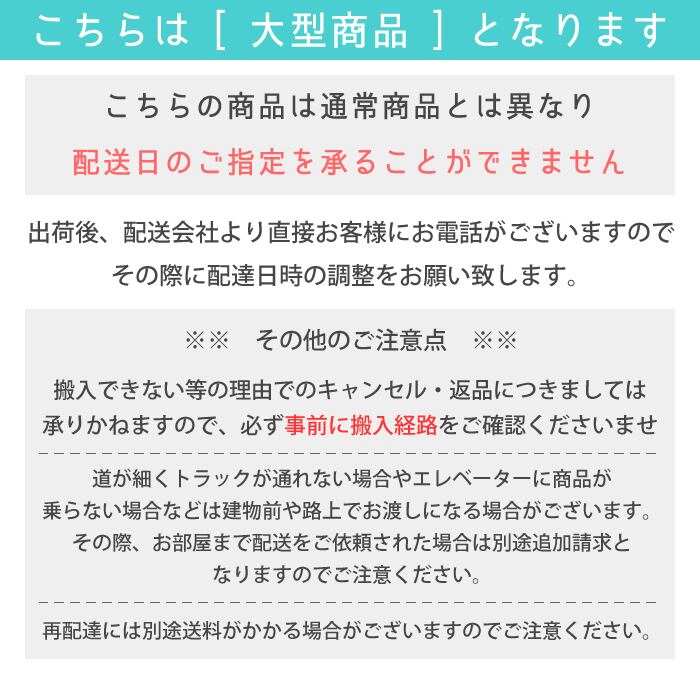 こちらは［ 大型商品 ］となります

こちらの商品は通常商品とは異なり
配送日のご指定を承ることができません

出荷後、配送会社より直接お客様にお電話がございますのでその際に配達日時の調整をお願い致します。

※※ その他のご注意点 ※※

搬入できない等の理由でのキャンセル・返品につきましては承りかねますので、必ず事前に搬入経路をご確認くださいませ

道が細くトラックが通れない場合やエレベーターに商品が乗らない場合などは建物前や路上でお渡しになる場合がございます。その際、お部屋まで配送をご依頼された場合は別途追加請求となりますのでご注意ください。

再配達には別途送料がかかる場合がございますのでご注意ください。